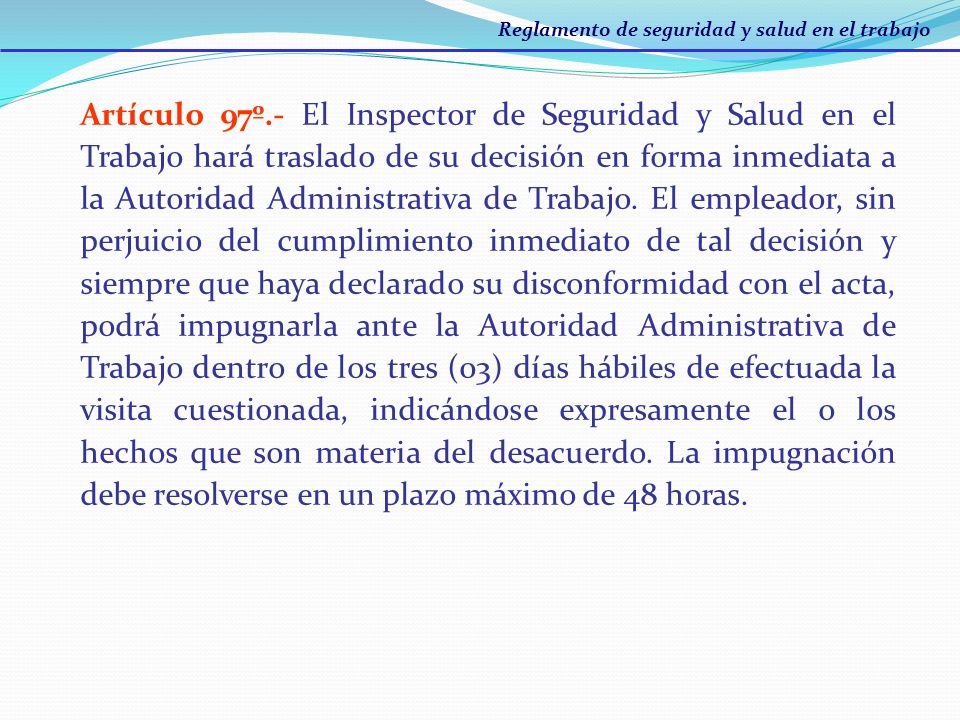 Reglamento de seguridad y salud en el trabajo

Artículo 97º.- El Inspector de Seguridad y Salud en el Trabajo hará traslado de su decisión en forma inmediata a la Autoridad Administrativa de Trabajo. El empleador, sin perjuicio del cumplimiento inmediato de tal decisión y siempre que haya declarado su disconformidad con el acta, podrá impugnarla ante la Autoridad Administrativa de Trabajo dentro de los tres (03) días hábiles de efectuada la visita cuestionada, indicándose expresamente el o los hechos que son materia del desacuerdo. La impugnación debe resolverse en un plazo máximo de 48 horas.